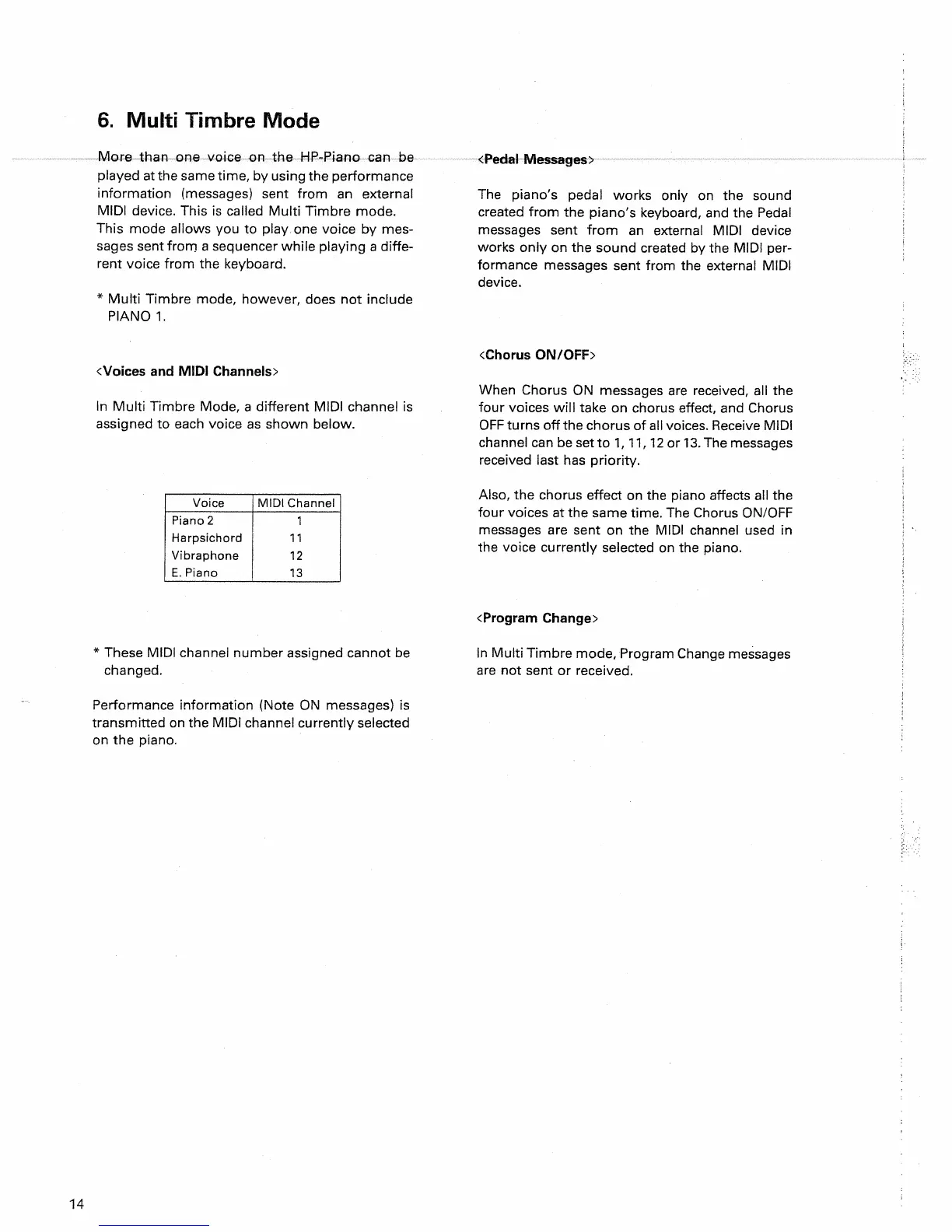 6. Multi Timbre Mode

More than one voice on the HP-Piano can be played at the same time, by using the performance information (messages) sent from an external MIDI device. This is called Multi Timbre mode. This mode allows you to play one voice by messages sent from a sequencer while playing a different voice from the keyboard.

* Multi Timbre mode, however, does not include PIANO 1.

<Voices and MIDI Channels>

In Multi Timbre Mode, a different MIDI channel is assigned to each voice as shown below.

| Voice | MIDI Channel |
|---|---|
| Piano 2 | 1 |
| Harpsichord | 11 |
| Vibraphone | 12 |
| E. Piano | 13 |

* These MIDI channel number assigned cannot be changed.

Performance information (Note ON messages) is transmitted on the MIDI channel currently selected on the piano.

<Pedal Messages>

The piano's pedal works only on the sound created from the piano's keyboard, and the Pedal messages sent from an external MIDI device works only on the sound created by the MIDI performance messages sent from the external MIDI device.

<Chorus ON/OFF>

When Chorus ON messages are received, all the four voices will take on chorus effect, and Chorus OFF turns off the chorus of all voices. Receive MIDI channel can be set to 1, 11, 12 or 13. The messages received last has priority.

Also, the chorus effect on the piano affects all the four voices at the same time. The Chorus ON/OFF messages are sent on the MIDI channel used in the voice currently selected on the piano.

<Program Change>

In Multi Timbre mode, Program Change messages are not sent or received.

14